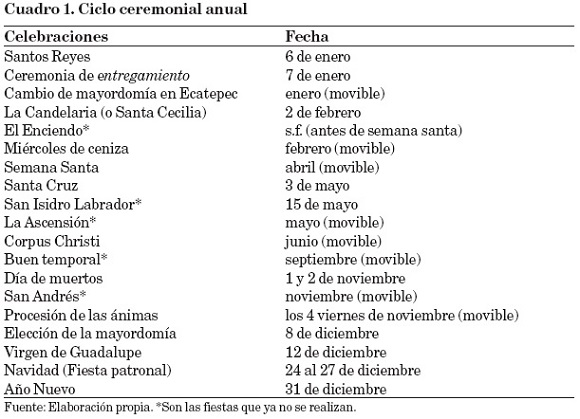 Cuadro 1. Ciclo ceremonial anual

| Celebraciones | Fecha |
|---|---|
| Santos Reyes | 6 de enero |
| Ceremonia de entregamiento | 7 de enero |
| Cambio de mayordomía en Ecatepec | enero (movible) |
| La Candelaria (o Santa Cecilia) | 2 de febrero |
| El Enciendo* | s.f. (antes de semana santa) |
| Miércoles de ceniza | febrero (movible) |
| Semana Santa | abril (movible) |
| Santa Cruz | 3 de mayo |
| San Isidro Labrador* | 15 de mayo |
| La Ascensión* | mayo (movible) |
| Corpus Christi | junio (movible) |
| Buen temporal* | septiembre (movible) |
| Día de muertos | 1 y 2 de noviembre |
| San Andrés* | noviembre (movible) |
| Procesión de las ánimas | los 4 viernes de noviembre (movible) |
| Elección de la mayordomía | 8 de diciembre |
| Virgen de Guadalupe | 12 de diciembre |
| Navidad (Fiesta patronal) | 24 al 27 de diciembre |
| Año Nuevo | 31 de diciembre |

Fuente: Elaboración propia. *Son las fiestas que ya no se realizan.